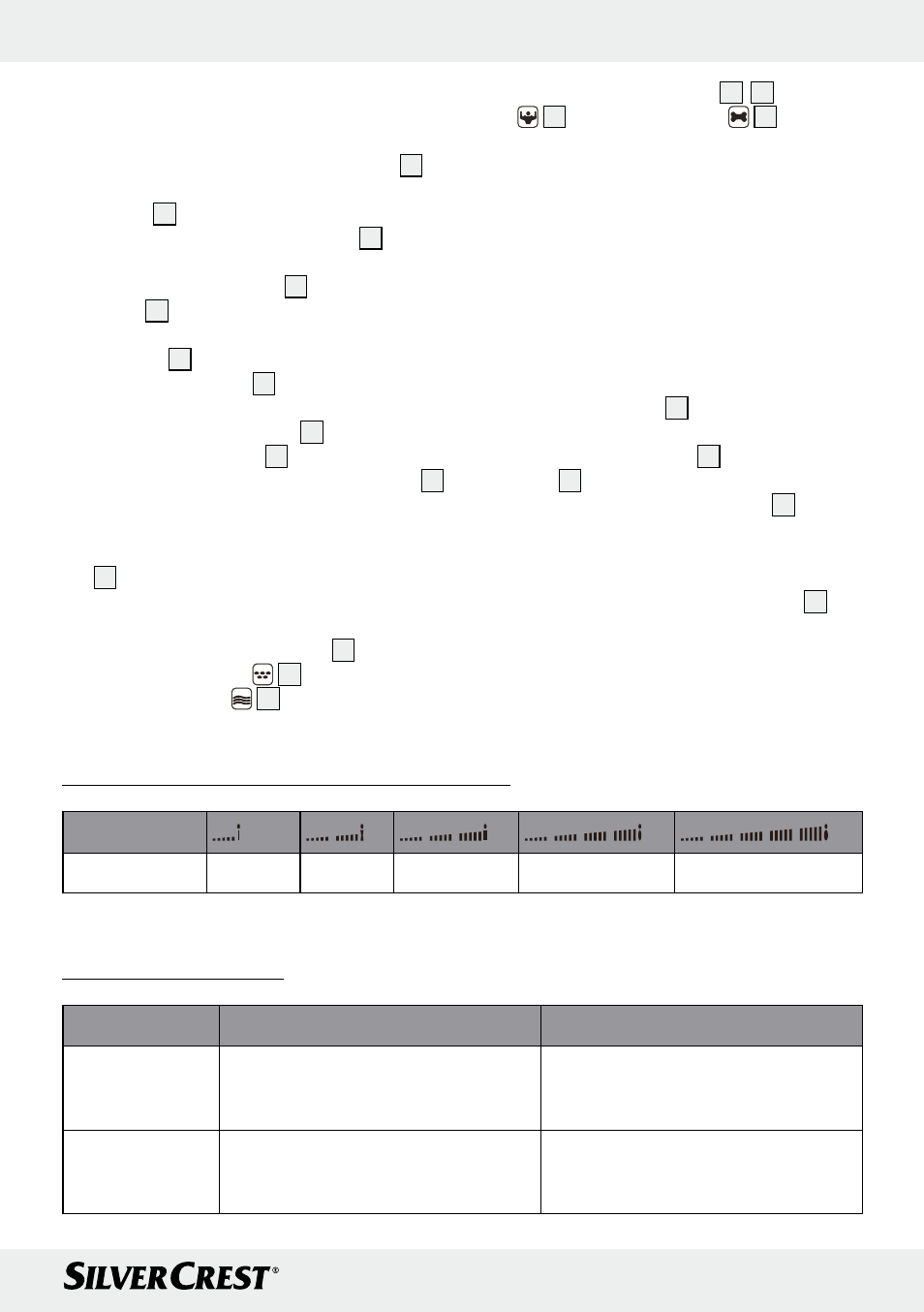 SILVERCREST®